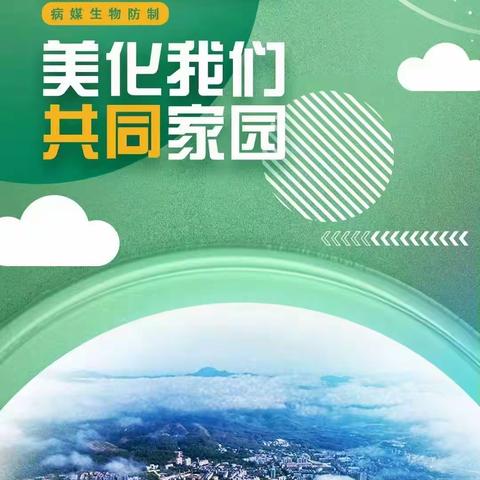 病媒生物防制

美化我们
共同家园